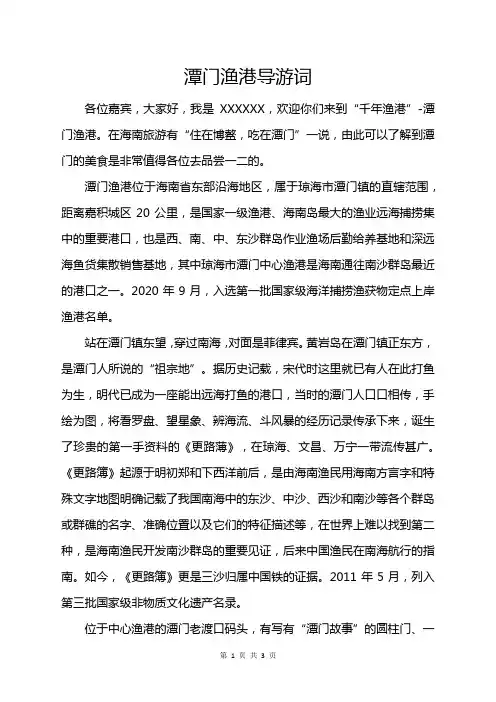 潭门渔港导游词

各位嘉宾，大家好，我是 XXXXXX，欢迎你们来到“千年渔港”-潭门渔港。在海南旅游有“住在博鳌，吃在潭门”一说，由此可以了解到潭门的美食是非常值得各位去品尝一二的。

潭门渔港位于海南省东部沿海地区，属于琼海市潭门镇的直辖范围，距离嘉积城区 20 公里，是国家一级渔港、海南岛最大的渔业远海捕捞集中的重要港口，也是西、南、中、东沙群岛作业渔场后勤给养基地和深远海鱼货集散销售基地，其中琼海市潭门中心渔港是海南通往南沙群岛最近的港口之一。2020 年 9 月，入选第一批国家级海洋捕捞渔获物定点上岸渔港名单。

站在潭门镇东望，穿过南海，对面是菲律宾。黄岩岛在潭门镇正东方，是潭门人所说的“祖宗地”。据历史记载，宋代时这里就已有人在此打鱼为生，明代已成为一座能出远海打鱼的港口，当时的潭门人口口相传，手绘为图，将看罗盘、望星象、辨海流、斗风暴的经历记录传承下来，诞生了珍贵的第一手资料的《更路簿》，在琼海、文昌、万宁一带流传甚广。《更路簿》起源于明初郑和下西洋前后，是由海南渔民用海南方言字和特殊文字地图明确记载了我国南海中的东沙、中沙、西沙和南沙等各个群岛或群礁的名字、准确位置以及它们的特征描述等，在世界上难以找到第二种，是海南渔民开发南沙群岛的重要见证，后来中国渔民在南海航行的指南。如今，《更路簿》更是三沙归属中国铁的证据。2011 年 5 月，列入第三批国家级非物质文化遗产名录。

位于中心渔港的潭门老渡口码头，有写有“潭门故事”的圆柱门、一

第 1 页 共 3 页